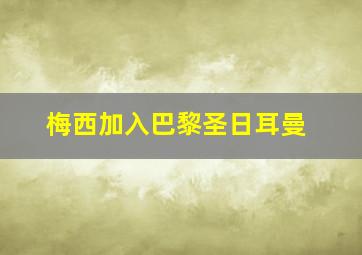 梅西加入巴黎圣日耳曼